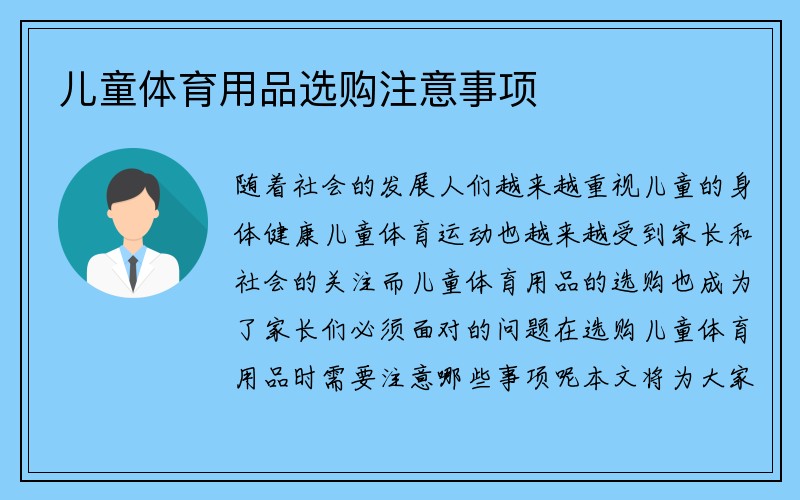 儿童体育用品选购注意事项

随着社会的发展人们越来越重视儿童的身体健康儿童体育运动也越来越受到家长和社会的关注而儿童体育用品的选购也成为了家长们必须面对的问题在选购儿童体育用品时需要注意哪些事项呢本文将为大家